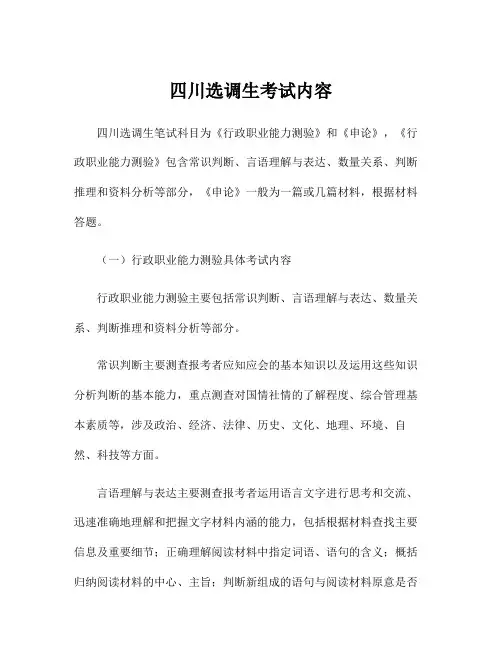 四川选调生考试内容

四川选调生笔试科目为《行政职业能力测验》和《申论》，《行政职业能力测验》包含常识判断、言语理解与表达、数量关系、判断推理和资料分析等部分，《申论》一般为一篇或几篇材料，根据材料答题。

（一）行政职业能力测验具体考试内容

行政职业能力测验主要包括常识判断、言语理解与表达、数量关系、判断推理和资料分析等部分。

常识判断主要测查报考者应知应会的基本知识以及运用这些知识分析判断的基本能力，重点测查对国情社情的了解程度、综合管理基本素质等，涉及政治、经济、法律、历史、文化、地理、环境、自然、科技等方面。

言语理解与表达主要测查报考者运用语言文字进行思考和交流、迅速准确地理解和把握文字材料内涵的能力，包括根据材料查找主要信息及重要细节；正确理解阅读材料中指定词语、语句的含义；概括归纳阅读材料的中心、主旨；判断新组成的语句与阅读材料原意是否